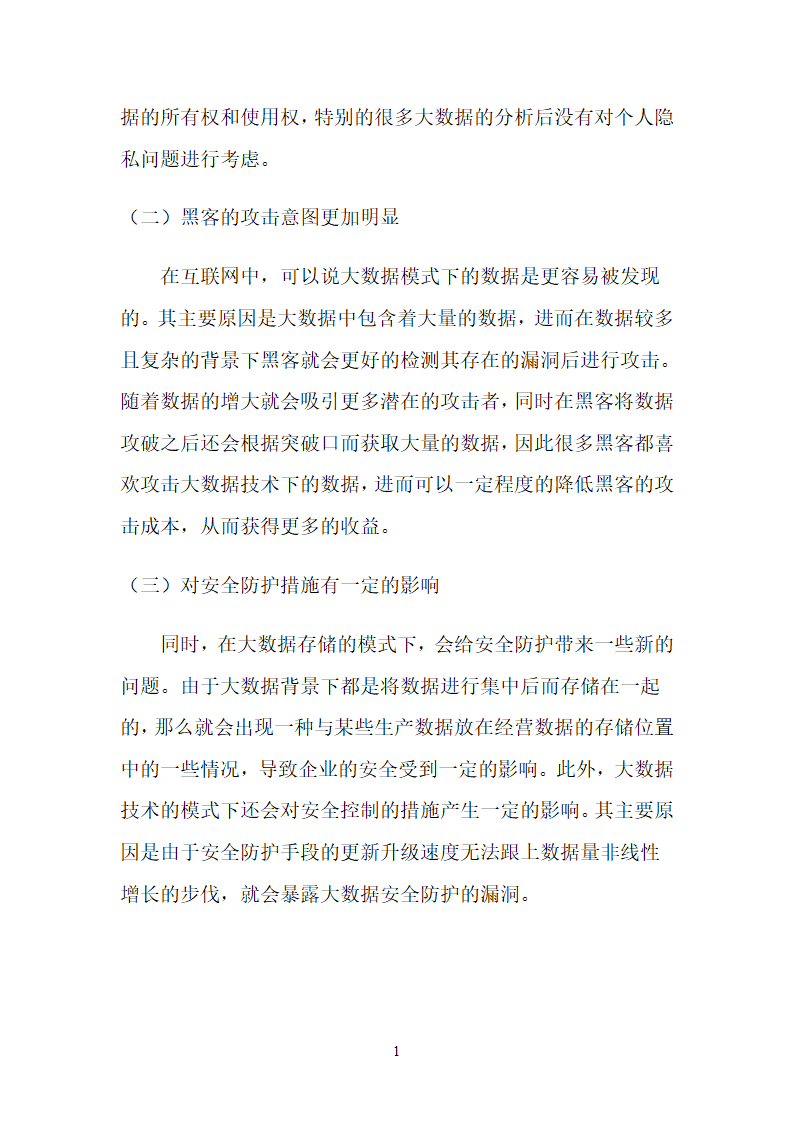 据的所有权和使用权，特别的很多大数据的分析后没有对个人隐私问题进行考虑。

（二）黑客的攻击意图更加明显

在互联网中，可以说大数据模式下的数据是更容易被发现的。其主要原因是大数据中包含着大量的数据，进而在数据较多且复杂的背景下黑客就会更好的检测其存在的漏洞后进行攻击。随着数据的增大就会吸引更多潜在的攻击者，同时在黑客将数据攻破之后还会根据突破口而获取大量的数据，因此很多黑客都喜欢攻击大数据技术下的数据，进而可以一定程度的降低黑客的攻击成本，从而获得更多的收益。

（三）对安全防护措施有一定的影响

同时，在大数据存储的模式下，会给安全防护带来一些新的问题。由于大数据背景下都是将数据进行集中后而存储在一起的，那么就会出现一种与某些生产数据放在经营数据的存储位置中的一些情况，导致企业的安全受到一定的影响。此外，大数据技术的模式下还会对安全控制的措施产生一定的影响。其主要原因是由于安全防护手段的更新升级速度无法跟上数据量非线性增长的步伐，就会暴露大数据安全防护的漏洞。

1